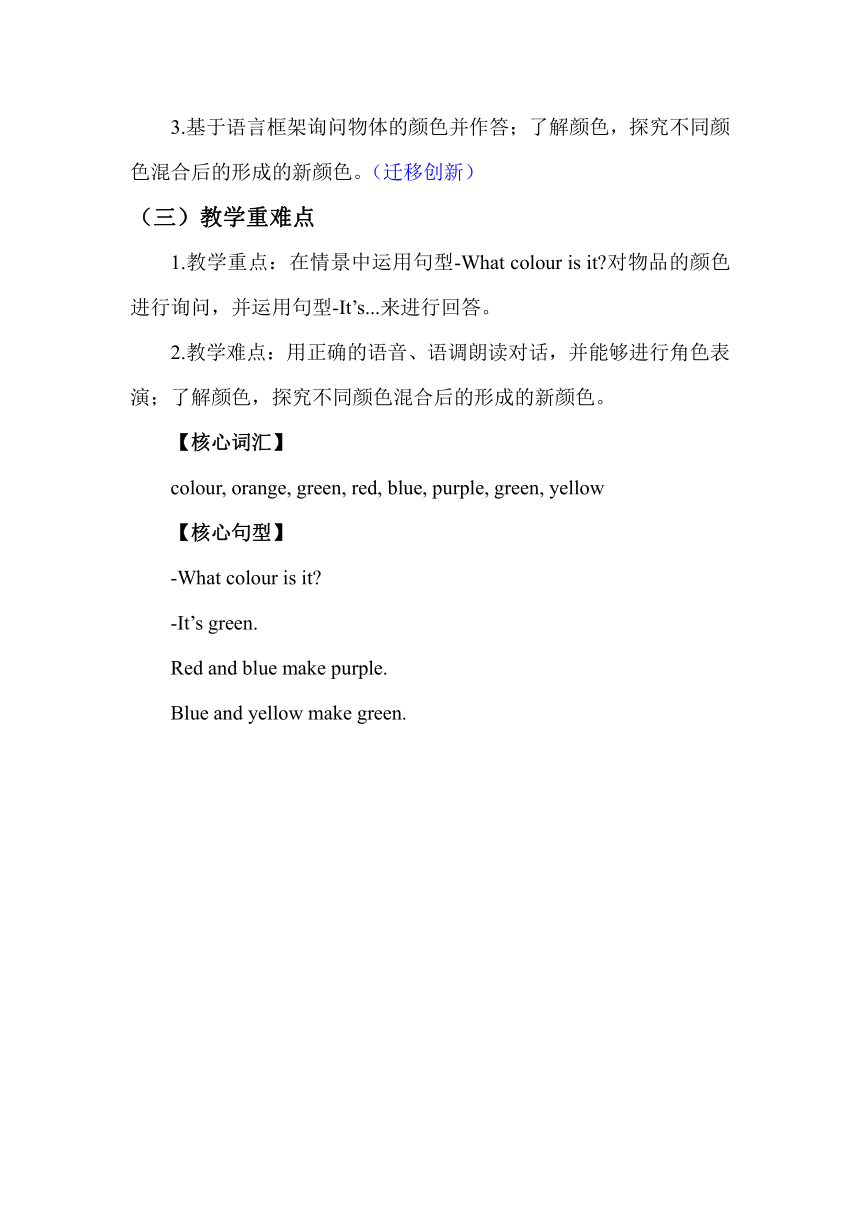 3.基于语言框架询问物体的颜色并作答；了解颜色，探究不同颜色混合后的形成的新颜色。（迁移创新）

（三）教学重难点

1.教学重点：在情景中运用句型-What colour is it?对物品的颜色进行询问，并运用句型-It’s...来进行回答。

2.教学难点：用正确的语音、语调朗读对话，并能够进行角色表演；了解颜色，探究不同颜色混合后的形成的新颜色。

【核心词汇】

colour, orange, green, red, blue, purple, green, yellow

【核心句型】

-What colour is it?

-It’s green.

Red and blue make purple.

Blue and yellow make green.